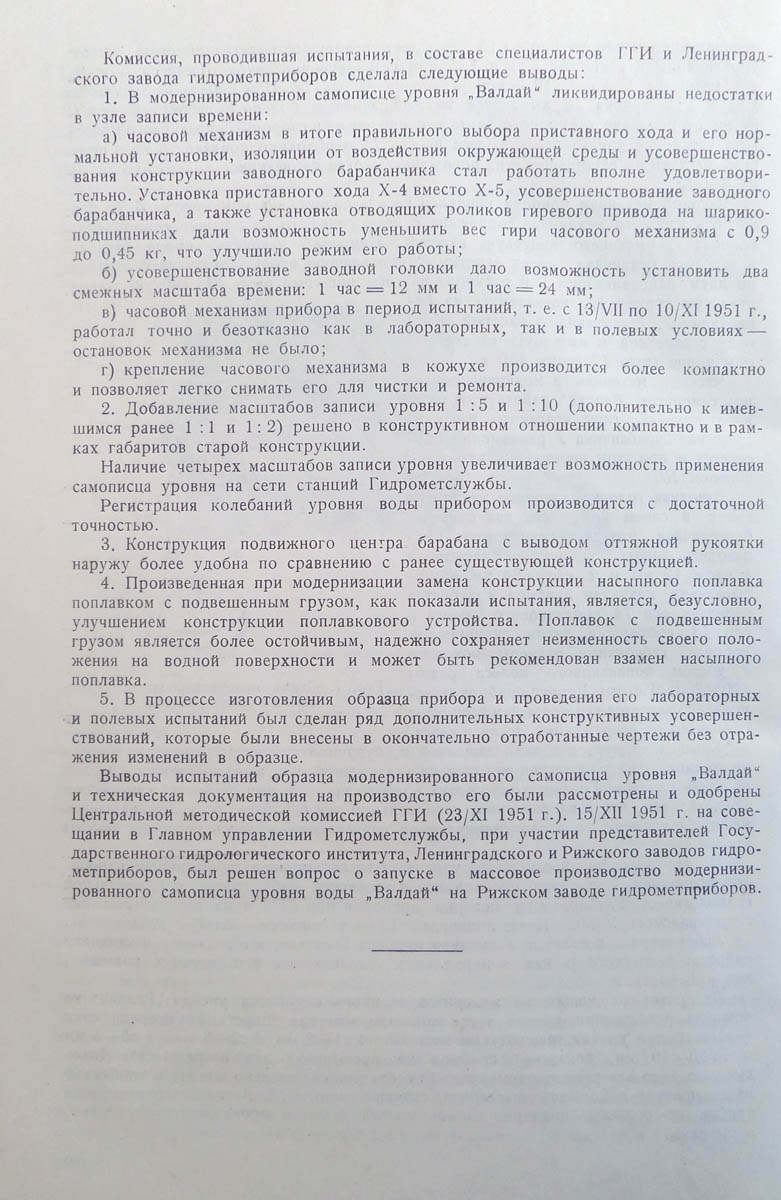 Комиссия, проводившая испытания, в составе специалистов ГГИ и Ленинградского завода гидрометприборов сделала следующие выводы:

1. В модернизированном самописце уровня „Валдай“ ликвидированы недостатки в узле записи времени:

а) часовой механизм в итоге правильного выбора приставного хода и его нормальной установки, изоляции от воздействия окружающей среды и усовершенствования конструкции заводного барабанчика стал работать вполне удовлетворительно. Установка приставного хода Х-4 вместо Х-5, усовершенствование заводного барабанчика, а также установка отводящих роликов гиревого привода на шарикоподшипниках дали возможность уменьшить вес гири часового механизма с 0,9 до 0,45 кг, что улучшило режим его работы;

б) усовершенствование заводной головки дало возможность установить два смежных масштаба времени: 1 час = 12 мм и 1 час = 24 мм;

в) часовой механизм прибора в период испытаний, т. е. с 13/VII по 10/XI 1951 г., работал точно и безотказно как в лабораторных, так и в полевых условиях — остановок механизма не было;

г) крепление часового механизма в кожухе производится более компактно и позволяет легко снимать его для чистки и ремонта.

2. Добавление масштабов записи уровня 1 : 5 и 1 : 10 (дополнительно к имевшимся ранее 1 : 1 и 1 : 2) решено в конструктивном отношении компактно и в рамках габаритов старой конструкции.

Наличие четырех масштабов записи уровня увеличивает возможность применения самописца уровня на сети станций Гидрометслужбы.

Регистрация колебаний уровня воды прибором производится с достаточной точностью.

3. Конструкция подвижного центра барабана с выводом оттяжной рукоятки наружу более удобна по сравнению с ранее существующей конструкцией.

4. Произведенная при модернизации замена конструкции насыпного поплавка поплавком с подвешенным грузом, как показали испытания, является, безусловно, улучшением конструкции поплавкового устройства. Поплавок с подвешенным грузом является более остойчивым, надежно сохраняет неизменность своего положения на водной поверхности и может быть рекомендован взамен насыпного поплавка.

5. В процессе изготовления образца прибора и проведения его лабораторных и полевых испытаний был сделан ряд дополнительных конструктивных усовершенствований, которые были внесены в окончательно отработанные чертежи без отражения изменений в образце.

Выводы испытаний образца модернизированного самописца уровня „Валдай“ и техническая документация на производство его были рассмотрены и одобрены Центральной методической комиссией ГГИ (23/XI 1951 г.). 15/XII 1951 г. на совещании в Главном управлении Гидрометслужбы, при участии представителей Государственного гидрологического института, Ленинградского и Рижского заводов гидрометприборов, был решен вопрос о запуске в массовое производство модернизированного самописца уровня воды „Валдай“ на Рижском заводе гидрометприборов.